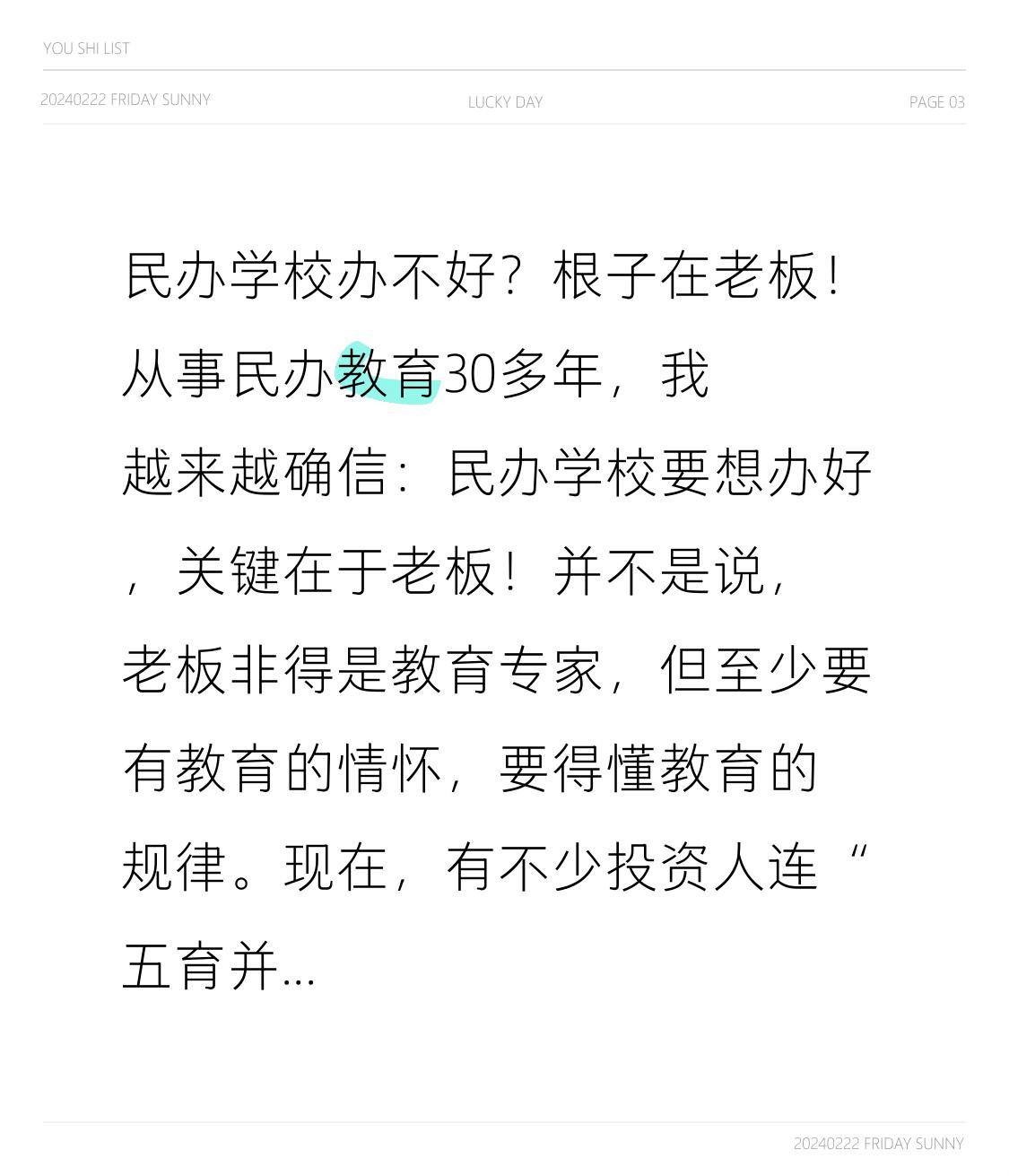 YOU SHI LIST

20240222 FRIDAY SUNNY

LUCKY DAY

PAGE 03

民办学校办不好？根子在老板！从事民办教育30多年，我越来越确信：民办学校要想办好，关键在于老板！并不是说，老板非得是教育专家，但至少要有教育的情怀，要得懂教育的规律。现在，有不少投资人连“五育并...

20240222 FRIDAY SUNNY